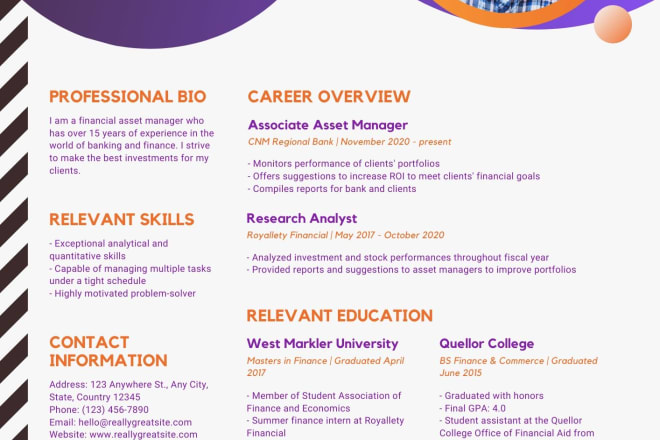 PROFESSIONAL BIO

I am a financial asset manager who has over 15 years of experience in the world of banking and finance. I strive to make the best investments for my clients.

RELEVANT SKILLS

- Exceptional analytical and quantitative skills
- Capable of managing multiple tasks under a tight schedule
- Highly motivated problem-solver

CONTACT INFORMATION

Address: 123 Anywhere St., Any City, State, Country 12345
Phone: (123) 456-7890
Email: hello@reallygreatsite.com
Website: www.reallygreatsite.com

CAREER OVERVIEW

Associate Asset Manager
CNM Regional Bank | November 2020 - present

- Monitors performance of clients' portfolios
- Offers suggestions to increase ROI to meet clients' financial goals
- Compiles reports for bank and clients

Research Analyst
Royallety Financial | May 2017 - October 2020

- Analyzed investment and stock performances throughout fiscal year
- Provided reports and suggestions to asset managers to improve portfolios

RELEVANT EDUCATION

West Markler University
Masters in Finance | Graduated April 2017

- Member of Student Association of Finance and Economics
- Summer finance intern at Royallety Financial

Quellor College
BS Finance & Commerce | Graduated June 2015

- Graduated with honors
- Final GPA: 4.0
- Student assistant at the Quellor College Office of Financial Aid from